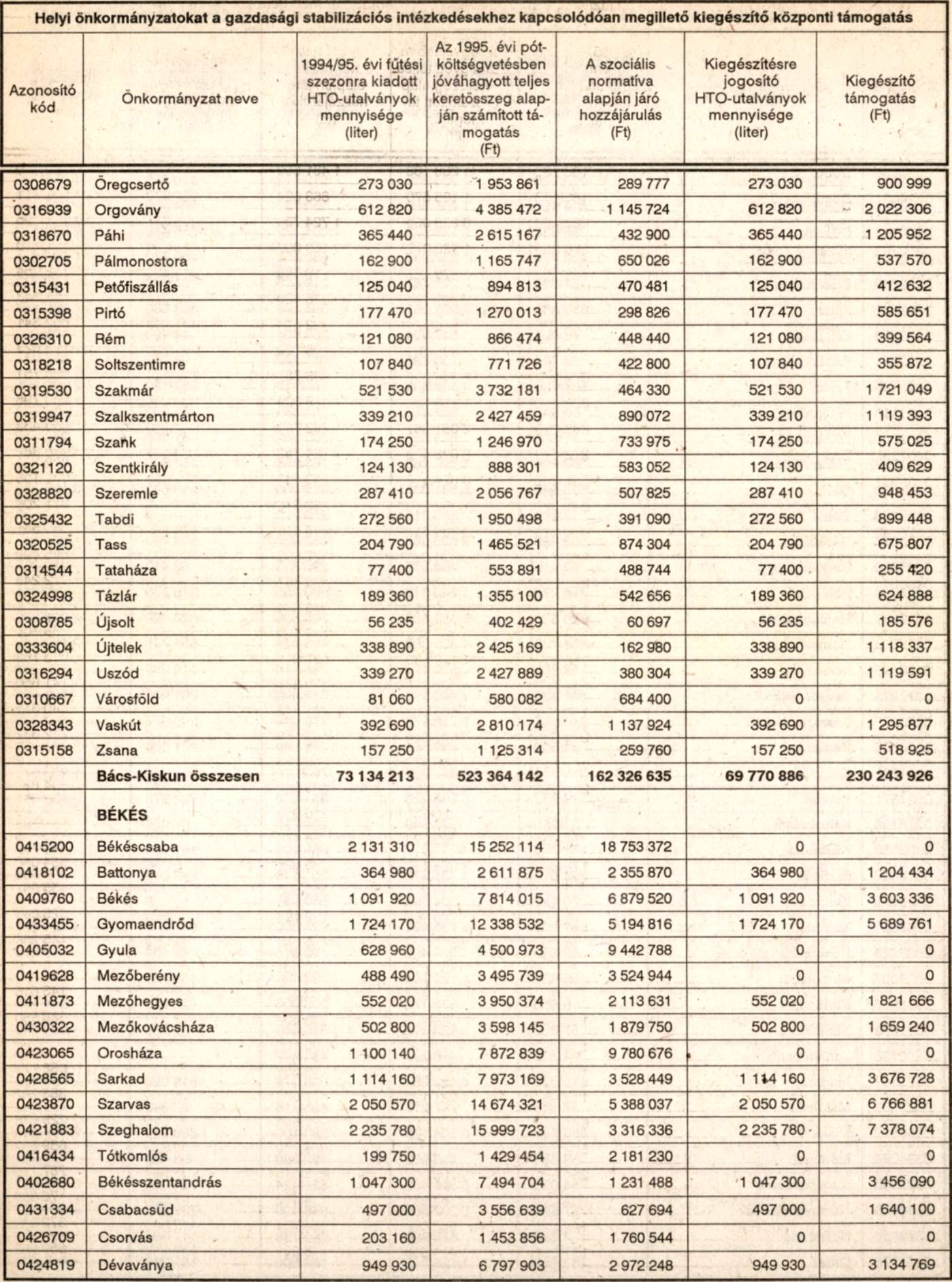 Helyi önkormányzatokat a gazdasági stabilizációs intézkedésekhez kapcsolódóan megillető kiegészítő központi támogatás

| Azonosító kód | Önkormányzat neve | 1994/95. évi fűtési szezonra kiadott HTO-utalványok mennyisége (liter) | Az 1995. évi pótköltségvetésben jóváhagyott teljes keretösszeg alapján számított támogatás (Ft) | A szociális normatíva alapján járó hozzájárulás (Ft) | Kiegészítésre jogosító HTO-utalványok mennyisége (liter) | Kiegészítő támogatás (Ft) |
|---|---|---|---|---|---|---|
| 0308679 | Öregcsertő | 273 030 | 1 953 861 | 289 777 | 273 030 | 900 999 |
| 0316939 | Orgovány | 612 820 | 4 385 472 | 1 145 724 | 612 820 | 2 022 306 |
| 0318670 | Páhi | 365 440 | 2 615 167 | 432 900 | 365 440 | 1 205 952 |
| 0302705 | Pálmonostora | 162 900 | 1 165 747 | 650 026 | 162 900 | 537 570 |
| 0315431 | Petőfiszállás | 125 040 | 894 813 | 470 481 | 125 040 | 412 632 |
| 0315398 | Pirtó | 177 470 | 1 270 013 | 298 826 | 177 470 | 585 651 |
| 0326310 | Rém | 121 080 | 866 474 | 448 440 | 121 080 | 399 564 |
| 0318218 | Soltszentimre | 107 840 | 771 726 | 422 800 | 107 840 | 355 872 |
| 0319530 | Szakmár | 521 530 | 3 732 181 | 464 330 | 521 530 | 1 721 049 |
| 0319947 | Szalkszentmárton | 339 210 | 2 427 459 | 890 072 | 339 210 | 1 119 393 |
| 0311794 | Szank | 174 250 | 1 246 970 | 733 975 | 174 250 | 575 025 |
| 0321120 | Szentkirály | 124 130 | 888 301 | 583 052 | 124 130 | 409 629 |
| 0328820 | Szeremle | 287 410 | 2 056 767 | 507 825 | 287 410 | 948 453 |
| 0325432 | Tabdi | 272 560 | 1 950 498 | 391 090 | 272 560 | 899 448 |
| 0320525 | Tass | 204 790 | 1 465 521 | 874 304 | 204 790 | 675 807 |
| 0314544 | Tataháza | 77 400 | 553 891 | 488 744 | 77 400 | 255 420 |
| 0324998 | Tázlár | 189 360 | 1 355 100 | 542 656 | 189 360 | 624 888 |
| 0308785 | Újsolt | 56 235 | 402 429 | 60 697 | 56 235 | 185 576 |
| 0333604 | Újtelek | 338 890 | 2 425 169 | 162 980 | 338 890 | 1 118 337 |
| 0316294 | Uszód | 339 270 | 2 427 889 | 380 304 | 339 270 | 1 119 591 |
| 0310667 | Városföld | 81 060 | 580 082 | 684 400 | 0 | 0 |
| 0328343 | Vaskút | 392 690 | 2 810 174 | 1 137 924 | 392 690 | 1 295 877 |
| 0315158 | Zsana | 157 250 | 1 125 314 | 259 760 | 157 250 | 518 925 |
| | Bács-Kiskun összesen | 73 134 213 | 523 364 142 | 162 326 635 | 69 770 886 | 230 243 926 |
| | BÉKÉS | | | | | |
| 0415200 | Békéscsaba | 2 131 310 | 15 252 114 | 18 753 372 | 0 | 0 |
| 0418102 | Battonya | 364 980 | 2 611 875 | 2 355 870 | 364 980 | 1 204 434 |
| 0409760 | Békés | 1 091 920 | 7 814 015 | 6 879 520 | 1 091 920 | 3 603 336 |
| 0433455 | Gyomaendrőd | 1 724 170 | 12 338 532 | 5 194 816 | 1 724 170 | 5 689 761 |
| 0405032 | Gyula | 628 960 | 4 500 973 | 9 442 788 | 0 | 0 |
| 0419628 | Mezőberény | 488 490 | 3 495 739 | 3 524 944 | 0 | 0 |
| 0411873 | Mezőhegyes | 552 020 | 3 950 374 | 2 113 631 | 552 020 | 1 821 666 |
| 0430322 | Mezőkovácsháza | 502 800 | 3 598 145 | 1 879 750 | 502 800 | 1 659 240 |
| 0423065 | Orosháza | 1 100 140 | 7 872 839 | 9 780 676 | 0 | 0 |
| 0428565 | Sarkad | 1 114 160 | 7 973 169 | 3 528 449 | 1 114 160 | 3 676 728 |
| 0423870 | Szarvas | 2 050 570 | 14 674 321 | 5 388 037 | 2 050 570 | 6 766 881 |
| 0421883 | Szeghalom | 2 235 780 | 15 999 723 | 3 316 336 | 2 235 780 | 7 378 074 |
| 0416434 | Tótkomlós | 199 750 | 1 429 454 | 2 181 230 | 0 | 0 |
| 0402680 | Békésszentandrás | 1 047 300 | 7 494 704 | 1 231 488 | 1 047 300 | 3 456 090 |
| 0431334 | Csabacsüd | 497 000 | 3 556 639 | 627 694 | 497 000 | 1 640 100 |
| 0426709 | Csorvás | 203 160 | 1 453 856 | 1 760 544 | 0 | 0 |
| 0424819 | Dévaványa | 949 930 | 6 797 903 | 2 972 248 | 949 930 | 3 134 769 |